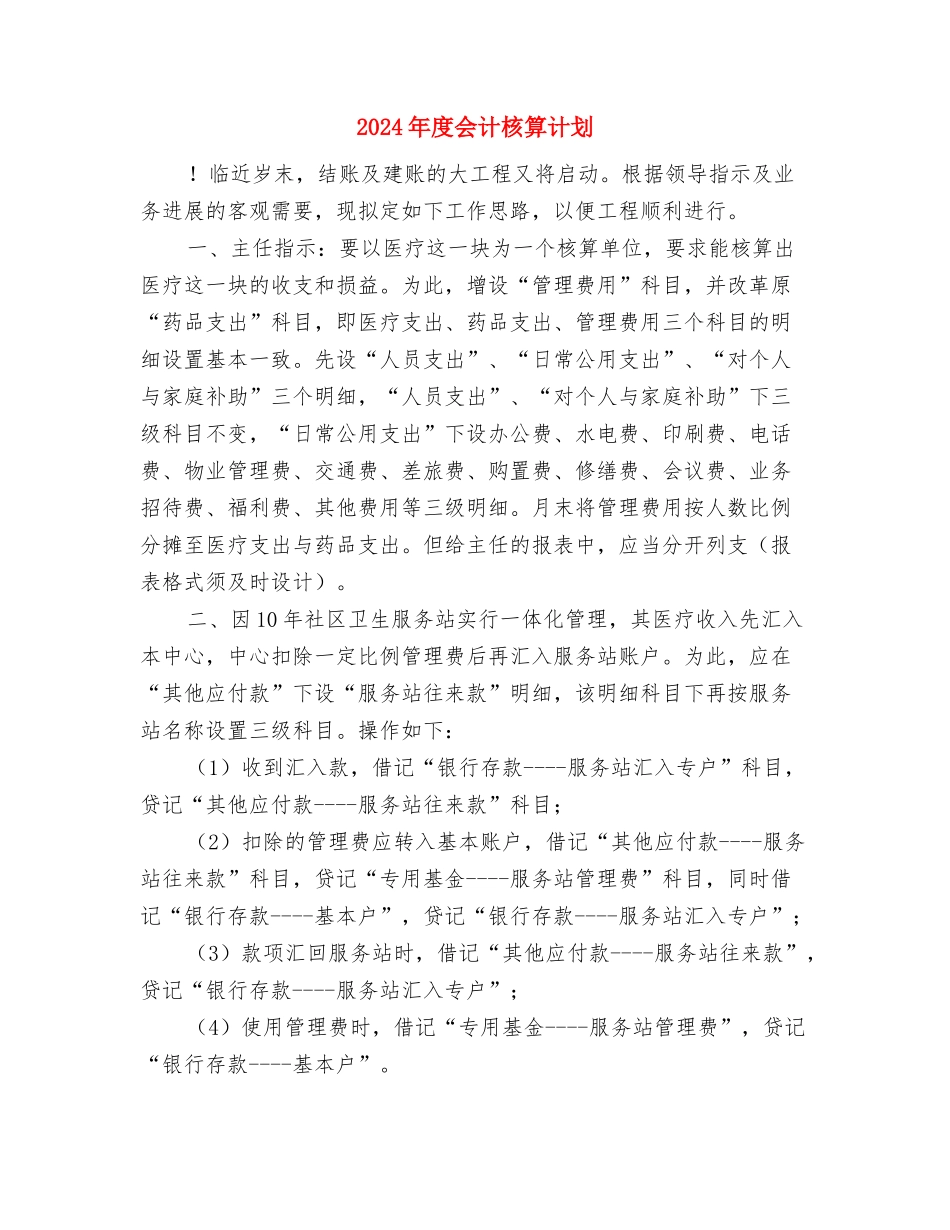 2024年度会计核算计划

！临近岁末，结账及建账的大工程又将启动。根据领导指示及业务进展的客观需要，现拟定如下工作思路，以便工程顺利进行。

一、主任指示：要以医疗这一块为一个核算单位，要求能核算出医疗这一块的收支和损益。为此，增设“管理费用”科目，并改革原“药品支出”科目，即医疗支出、药品支出、管理费用三个科目的明细设置基本一致。先设“人员支出”、“日常公用支出”、“对个人与家庭补助”三个明细，“人员支出”、“对个人与家庭补助”下三级科目不变，“日常公用支出”下设办公费、水电费、印刷费、电话费、物业管理费、交通费、差旅费、购置费、修缮费、会议费、业务招待费、福利费、其他费用等三级明细。月末将管理费用按人数比例分摊至医疗支出与药品支出。但给主任的报表中，应当分开列支（报表格式须及时设计）。

二、因10年社区卫生服务站实行一体化管理，其医疗收入先汇入本中心，中心扣除一定比例管理费后再汇入服务站账户。为此，应在“其他应付款”下设“服务站往来款”明细，该明细科目下再按服务站名称设置三级科目。操作如下：

（1）收到汇入款，借记“银行存款----服务站汇入专户”科目，贷记“其他应付款----服务站往来款”科目；

（2）扣除的管理费应转入基本账户，借记“其他应付款----服务站往来款”科目，贷记“专用基金----服务站管理费”科目，同时借记“银行存款----基本户”，贷记“银行存款----服务站汇入专户”；

（3）款项汇回服务站时，借记“其他应付款----服务站往来款”，贷记“银行存款----服务站汇入专户”；

（4）使用管理费时，借记“专用基金----服务站管理费”，贷记“银行存款----基本户”。